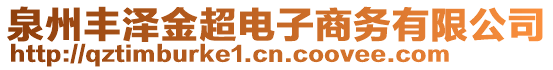 泉州丰泽金超电子商务有限公司
http://qztimburke1.cn.coovee.com